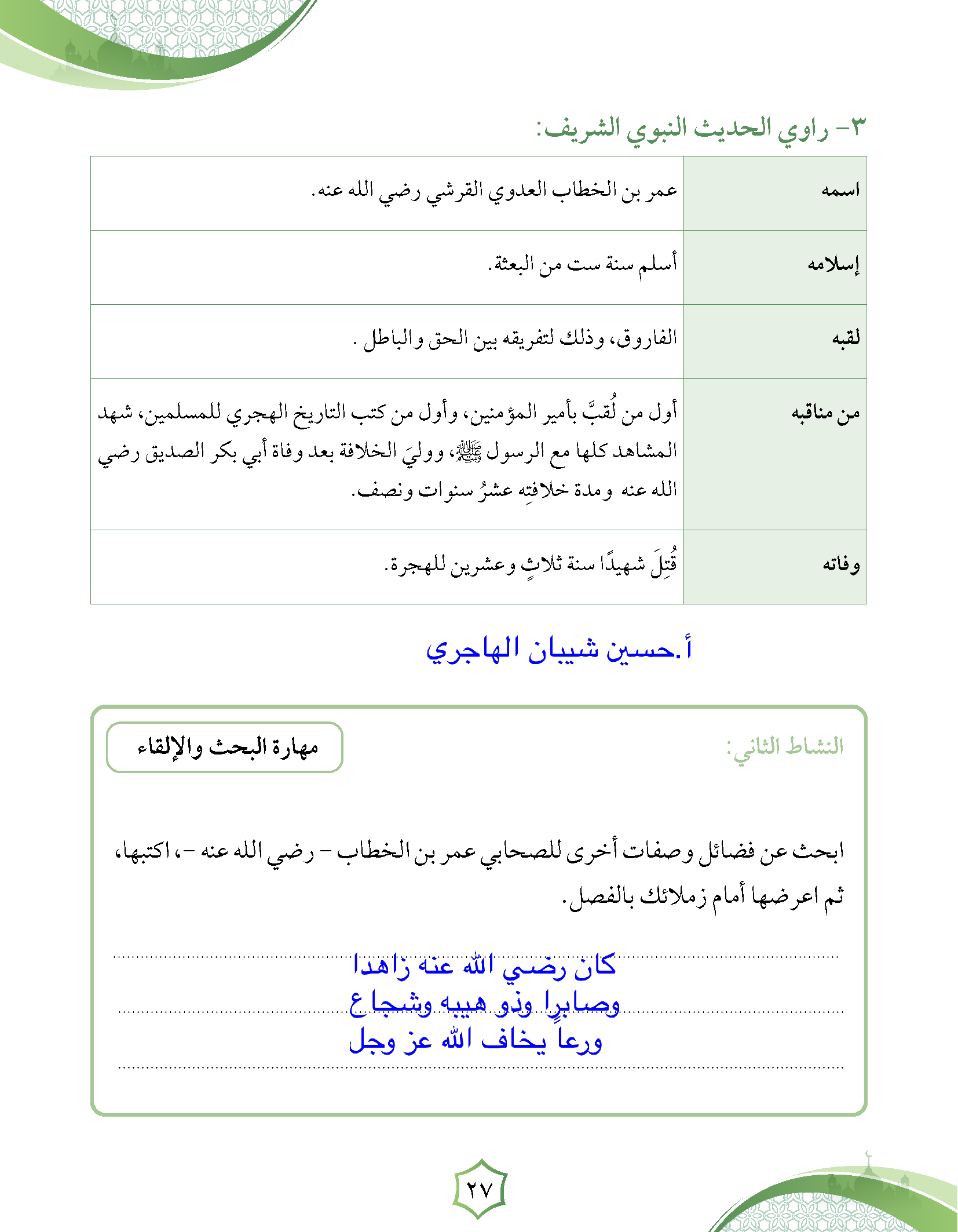 ٣- راوي الحديث النبوي الشريف:

| | |
|---|---|
| اسمه | عمر بن الخطاب العدوي القرشي رضي الله عنه. |
| إسلامه | أسلم سنة ست من البعثة. |
| لقبه | الفاروق، وذلك لتفريقه بين الحق والباطل . |
| من مناقبه | أول من لُقبَّ بأمير المؤمنين، وأول من كتب التاريخ الهجري للمسلمين، شهد المشاهد كلها مع الرسول ﷺ، ووليَ الخلافة بعد وفاة أبي بكر الصديق رضي الله عنه ومدة خلافتِه عشرُ سنوات ونصف. |
| وفاته | قُتِلَ شهيدًا سنة ثلاثٍ وعشرين للهجرة. |

أ.حسين شيبان الهاجري

النشاط الثاني:

مهارة البحث والإلقاء

ابحث عن فضائل وصفات أخرى للصحابي عمر بن الخطاب - رضي الله عنه -، اكتبها، ثم اعرضها أمام زملائك بالفصل.

كان رضي الله عنه زاهدا
وصابرًا وذو هيبه وشجاع
ورعا يخاف الله عز وجل

٢٧